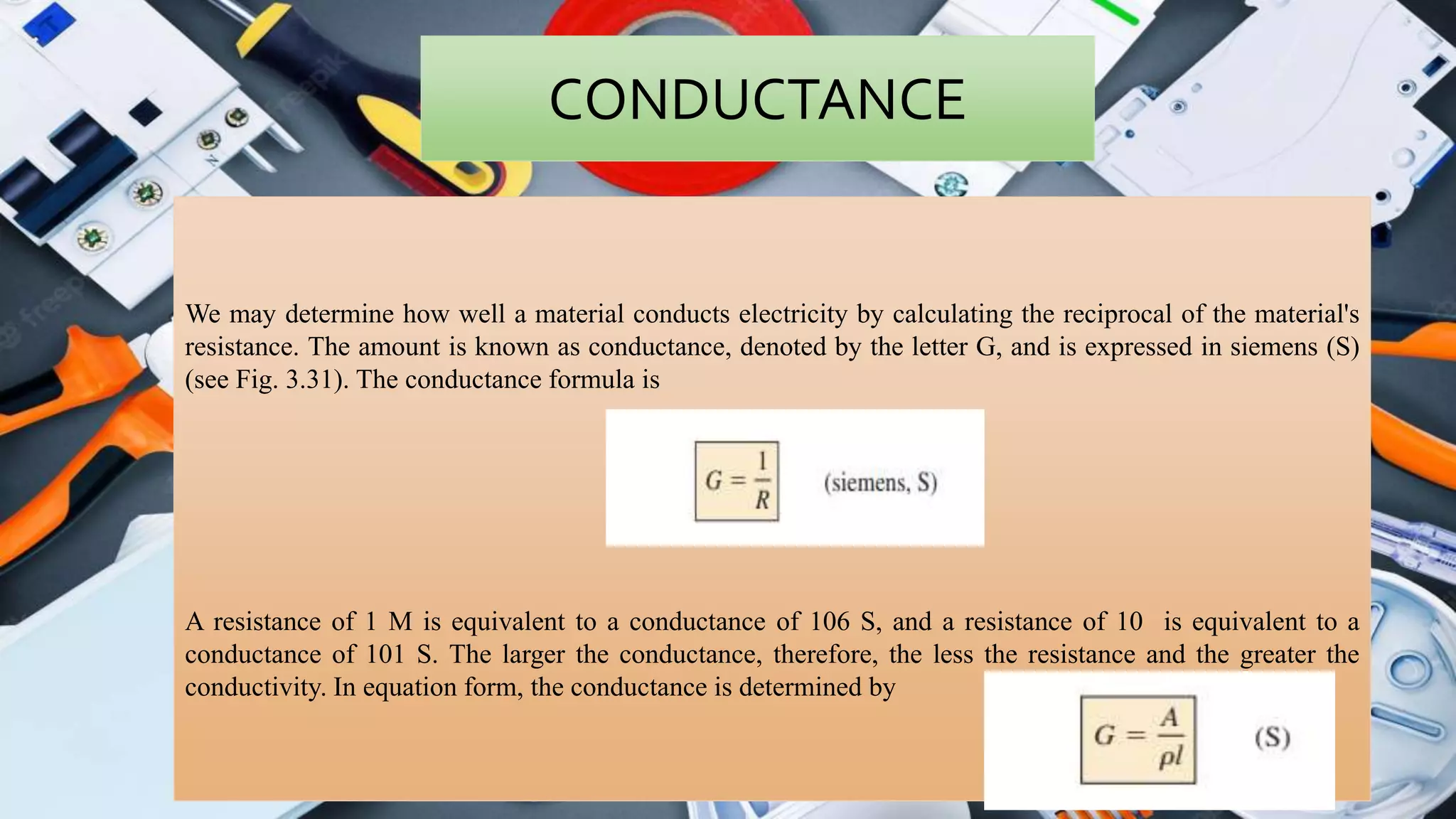 CONDUCTANCE

We may determine how well a material conducts electricity by calculating the reciprocal of the material's resistance. The amount is known as conductance, denoted by the letter G, and is expressed in siemens (S) (see Fig. 3.31). The conductance formula is

$G = \frac{1}{R}$ (siemens, S)

A resistance of 1 M is equivalent to a conductance of 106 S, and a resistance of 10 is equivalent to a conductance of 101 S. The larger the conductance, therefore, the less the resistance and the greater the conductivity. In equation form, the conductance is determined by

$G = \frac{A}{\rho l}$ (S)

freepik